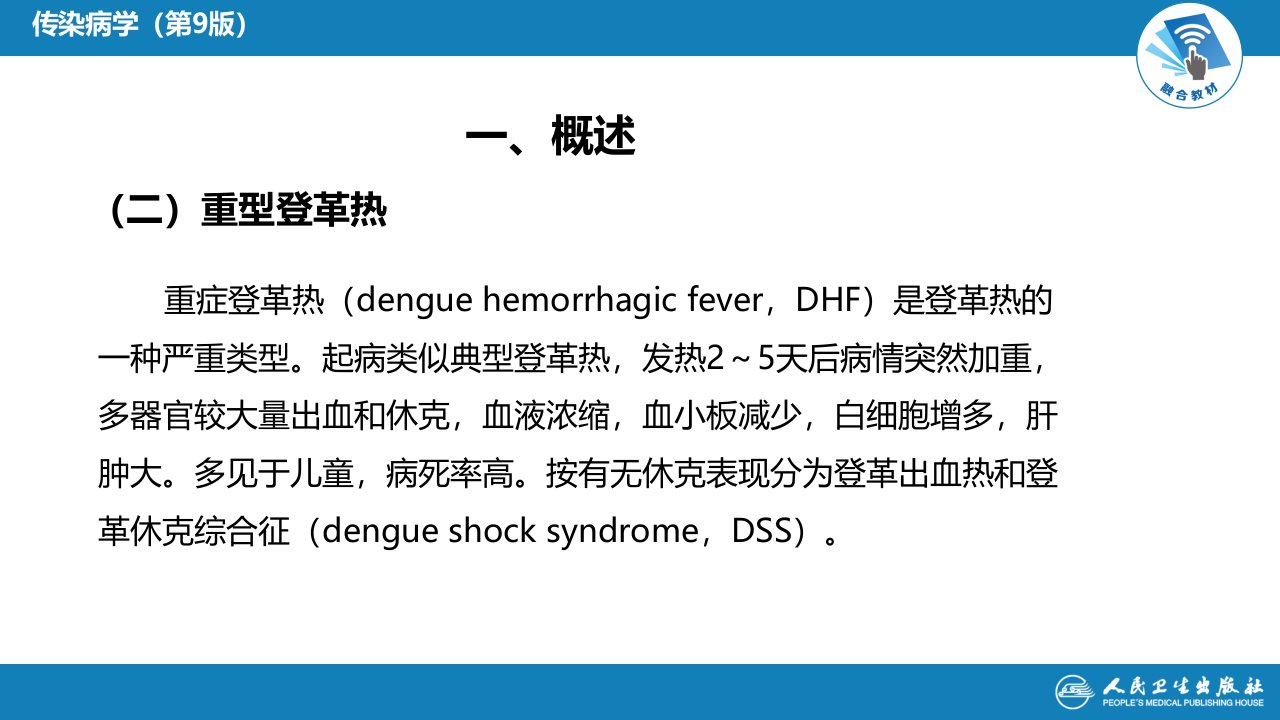 传染病学（第9版）

融合教材

一、概述

（二）重型登革热

重症登革热（dengue hemorrhagic fever，DHF）是登革热的一种严重类型。起病类似典型登革热，发热2～5天后病情突然加重，多器官较大量出血和休克，血液浓缩，血小板减少，白细胞增多，肝肿大。多见于儿童，病死率高。按有无休克表现分为登革出血热和登革休克综合征（dengue shock syndrome，DSS）。

人民卫生出版社
PEOPLE'S MEDICAL PUBLISHING HOUSE